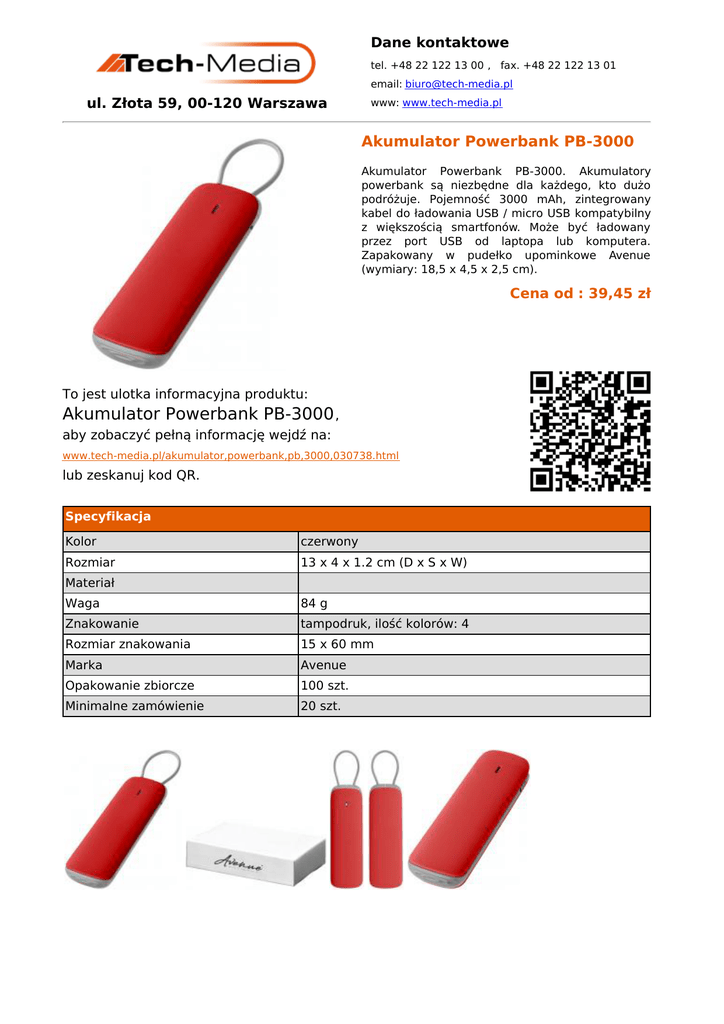 Tech-Media

ul. Złota 59, 00-120 Warszawa

Dane kontaktowe

tel. +48 22 122 13 00 ,  fax. +48 22 122 13 01

email: biuro@tech-media.pl

www: www.tech-media.pl

Akumulator Powerbank PB-3000

Akumulator Powerbank PB-3000. Akumulatory powerbank są niezbędne dla każdego, kto dużo podróżuje. Pojemność 3000 mAh, zintegrowany kabel do ładowania USB / micro USB kompatybilny z większością smartfonów. Może być ładowany przez port USB od laptopa lub komputera. Zapakowany w pudełko upominkowe Avenue (wymiary: 18,5 x 4,5 x 2,5 cm).

Cena od : 39,45 zł

To jest ulotka informacyjna produktu:
Akumulator Powerbank PB-3000,
aby zobaczyć pełną informację wejdź na:
www.tech-media.pl/akumulator,powerbank,pb,3000,030738.html
lub zeskanuj kod QR.

| Specyfikacja | |
|---|---|
| Kolor | czerwony |
| Rozmiar | 13 x 4 x 1.2 cm (D x S x W) |
| Materiał | |
| Waga | 84 g |
| Znakowanie | tampodruk, ilość kolorów: 4 |
| Rozmiar znakowania | 15 x 60 mm |
| Marka | Avenue |
| Opakowanie zbiorcze | 100 szt. |
| Minimalne zamówienie | 20 szt. |

Avenue